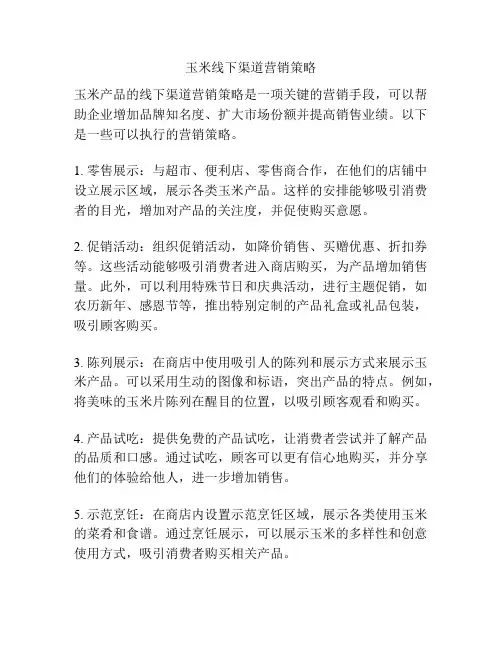 玉米线下渠道营销策略

玉米产品的线下渠道营销策略是一项关键的营销手段，可以帮助企业增加品牌知名度、扩大市场份额并提高销售业绩。以下是一些可以执行的营销策略。

1. 零售展示：与超市、便利店、零售商合作，在他们的店铺中设立展示区域，展示各类玉米产品。这样的安排能够吸引消费者的目光，增加对产品的关注度，并促使购买意愿。

2. 促销活动：组织促销活动，如降价销售、买赠优惠、折扣券等。这些活动能够吸引消费者进入商店购买，为产品增加销售量。此外，可以利用特殊节日和庆典活动，进行主题促销，如农历新年、感恩节等，推出特别定制的产品礼盒或礼品包装，吸引顾客购买。

3. 陈列展示：在商店中使用吸引人的陈列和展示方式来展示玉米产品。可以采用生动的图像和标语，突出产品的特点。例如，将美味的玉米片陈列在醒目的位置，以吸引顾客观看和购买。

4. 产品试吃：提供免费的产品试吃，让消费者尝试并了解产品的品质和口感。通过试吃，顾客可以更有信心地购买，并分享他们的体验给他人，进一步增加销售。

5. 示范烹饪：在商店内设置示范烹饪区域，展示各类使用玉米的菜肴和食谱。通过烹饪展示，可以展示玉米的多样性和创意使用方式，吸引消费者购买相关产品。